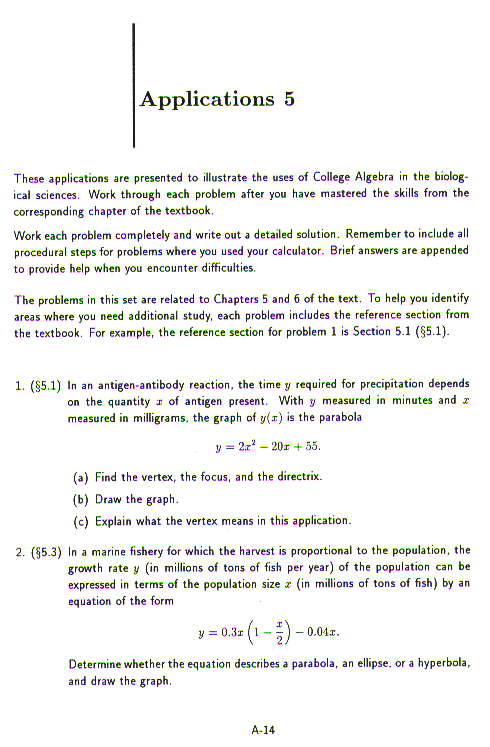 Applications 5

These applications are presented to illustrate the uses of College Algebra in the biological sciences. Work through each problem after you have mastered the skills from the corresponding chapter of the textbook.

Work each problem completely and write out a detailed solution. Remember to include all procedural steps for problems where you used your calculator. Brief answers are appended to provide help when you encounter difficulties.

The problems in this set are related to Chapters 5 and 6 of the text. To help you identify areas where you need additional study, each problem includes the reference section from the textbook. For example, the reference section for problem 1 is Section 5.1 (§5.1).

1. (§5.1) In an antigen-antibody reaction, the time $y$ required for precipitation depends on the quantity $x$ of antigen present. With $y$ measured in minutes and $x$ measured in milligrams, the graph of $y(x)$ is the parabola

$y = 2x^2 - 20x + 55.$

(a) Find the vertex, the focus, and the directrix.

(b) Draw the graph.

(c) Explain what the vertex means in this application.

2. (§5.3) In a marine fishery for which the harvest is proportional to the population, the growth rate $y$ (in millions of tons of fish per year) of the population can be expressed in terms of the population size $x$ (in millions of tons of fish) by an equation of the form

$y = 0.3x\left(1 - \frac{x}{2}\right) - 0.04x.$

Determine whether the equation describes a parabola, an ellipse, or a hyperbola, and draw the graph.

A-14